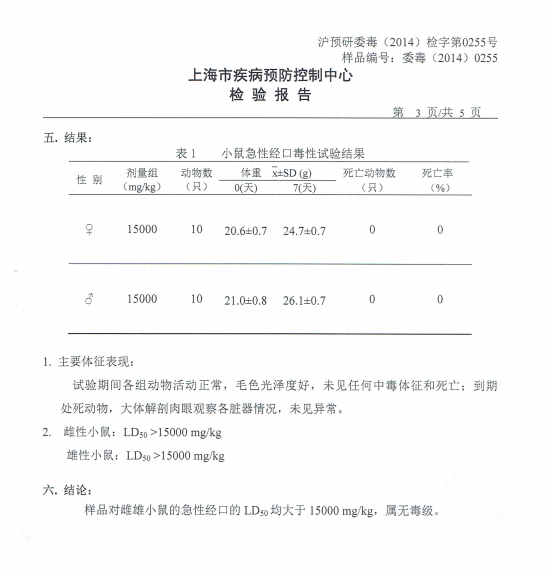 沪预研委毒（2014）检字第0255号
样品编号：委毒（2014）0255

上海市疾病预防控制中心
检 验 报 告

第 3 页/共 5 页

五. 结果：

表 1 小鼠急性经口毒性试验结果

| 性 别 | 剂量组（mg/kg） | 动物数（只） | 体重 $\bar{x}$±SD (g) 0(天) | 体重 $\bar{x}$±SD (g) 7(天) | 死亡动物数（只） | 死亡率（%） |
|---|---|---|---|---|---|---|
| ♀ | 15000 | 10 | 20.6±0.7 | 24.7±0.7 | 0 | 0 |
| ♂ | 15000 | 10 | 21.0±0.8 | 26.1±0.7 | 0 | 0 |

1. 主要体征表现：

试验期间各组动物活动正常，毛色光泽度好，未见任何中毒体征和死亡；到期处死动物，大体解剖肉眼观察各脏器情况，未见异常。

2. 雌性小鼠：$LD_{50}$ >15000 mg/kg

雄性小鼠：$LD_{50}$ >15000 mg/kg

六. 结论：

样品对雌雄小鼠的急性经口的 $LD_{50}$ 均大于 15000 mg/kg，属无毒级。